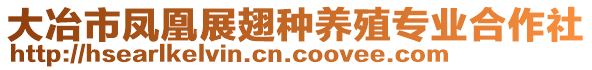 大冶市凤凰展翅种养殖专业合作社
http://hsearlkelvin.cn.coovee.com